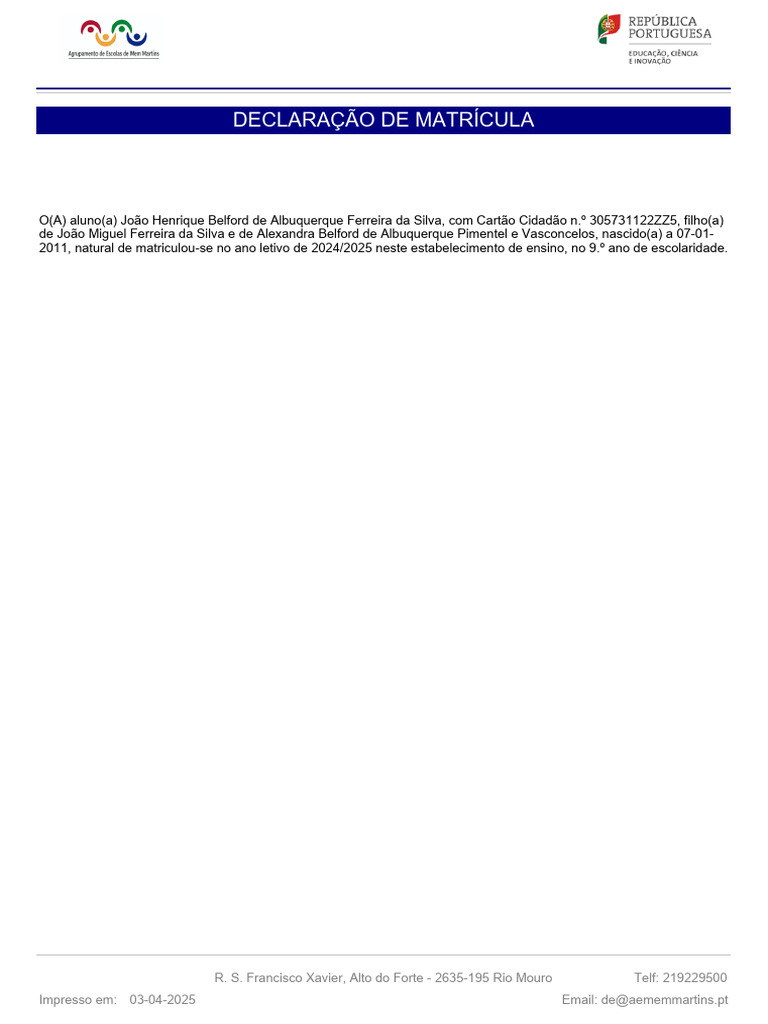 Agrupamento de Escolas de Mem Martins

REPÚBLICA PORTUGUESA
EDUCAÇÃO, CIÊNCIA E INOVAÇÃO

DECLARAÇÃO DE MATRÍCULA

O(A) aluno(a) João Henrique Belford de Albuquerque Ferreira da Silva, com Cartão Cidadão n.º 305731122ZZ5, filho(a) de João Miguel Ferreira da Silva e de Alexandra Belford de Albuquerque Pimentel e Vasconcelos, nascido(a) a 07-01-2011, natural de matriculou-se no ano letivo de 2024/2025 neste estabelecimento de ensino, no 9.º ano de escolaridade.

R. S. Francisco Xavier, Alto do Forte - 2635-195 Rio Mouro
Telf: 219229500

Impresso em: 03-04-2025
Email: de@aememmartins.pt